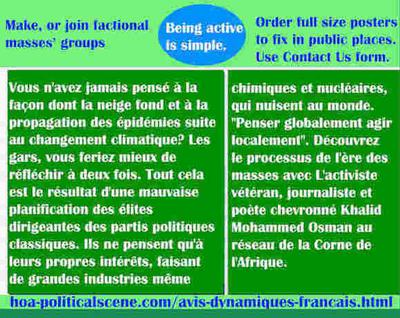 Make, or join factional masses' groups

Being active is simple.

Order full size posters to fix in public places. Use Contact Us form.

Vous n'avez jamais pensé à la façon dont la neige fond et à la propagation des épidémies suite au changement climatique? Les gars, vous feriez mieux de réfléchir à deux fois. Tout cela est le résultat d'une mauvaise planification des élites dirigeantes des partis politiques classiques. Ils ne pensent qu'à leurs propres intérêts, faisant de grandes industries même chimiques et nucléaires, qui nuisent au monde. "Penser globalement agir localement". Découvrez le processus de l'ère des masses avec L'activiste vétéran, journaliste et poète chevronné Khalid Mohammed Osman au réseau de la Corne de l'Afrique.

hoa-politicalscene.com/avis-dynamiques-francais.html